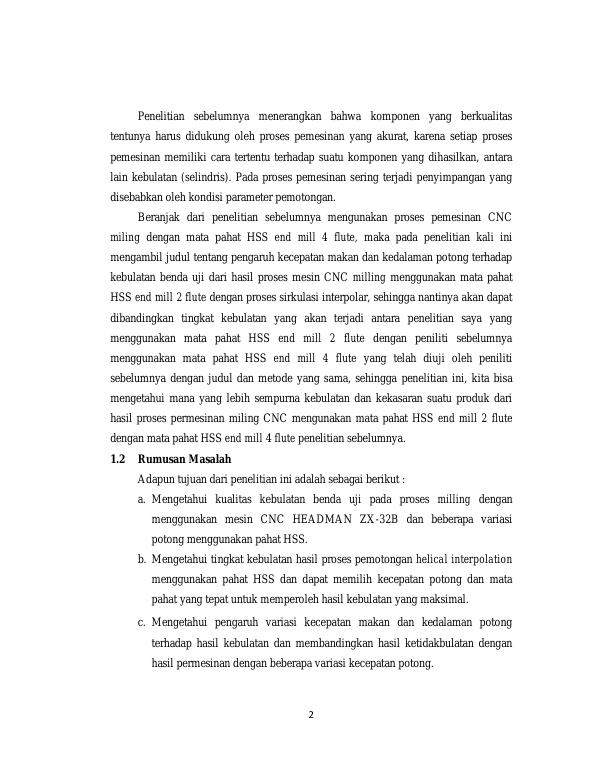 Penelitian sebelumnya menerangkan bahwa komponen yang berkualitas tentunya harus didukung oleh proses pemesinan yang akurat, karena setiap proses pemesinan memiliki cara tertentu terhadap suatu komponen yang dihasilkan, antara lain kebulatan (selindris). Pada proses pemesinan sering terjadi penyimpangan yang disebabkan oleh kondisi parameter pemotongan.

Beranjak dari penelitian sebelumnya mengunakan proses pemesinan CNC miling dengan mata pahat HSS end mill 4 flute, maka pada penelitian kali ini mengambil judul tentang pengaruh kecepatan makan dan kedalaman potong terhadap kebulatan benda uji dari hasil proses mesin CNC milling menggunakan mata pahat HSS end mill 2 flute dengan proses sirkulasi interpolar, sehingga nantinya akan dapat dibandingkan tingkat kebulatan yang akan terjadi antara penelitian saya yang menggunakan mata pahat HSS end mill 2 flute dengan peniliti sebelumnya menggunakan mata pahat HSS end mill 4 flute yang telah diuji oleh peniliti sebelumnya dengan judul dan metode yang sama, sehingga penelitian ini, kita bisa mengetahui mana yang lebih sempurna kebulatan dan kekasaran suatu produk dari hasil proses permesinan miling CNC mengunakan mata pahat HSS end mill 2 flute dengan mata pahat HSS end mill 4 flute penelitian sebelumnya.

1.2 Rumusan Masalah

Adapun tujuan dari penelitian ini adalah sebagai berikut :

a. Mengetahui kualitas kebulatan benda uji pada proses milling dengan menggunakan mesin CNC HEADMAN ZX-32B dan beberapa variasi potong menggunakan pahat HSS.

b. Mengetahui tingkat kebulatan hasil proses pemotongan helical interpolation menggunakan pahat HSS dan dapat memilih kecepatan potong dan mata pahat yang tepat untuk memperoleh hasil kebulatan yang maksimal.

c. Mengetahui pengaruh variasi kecepatan makan dan kedalaman potong terhadap hasil kebulatan dan membandingkan hasil ketidakbulatan dengan hasil permesinan dengan beberapa variasi kecepatan potong.

2